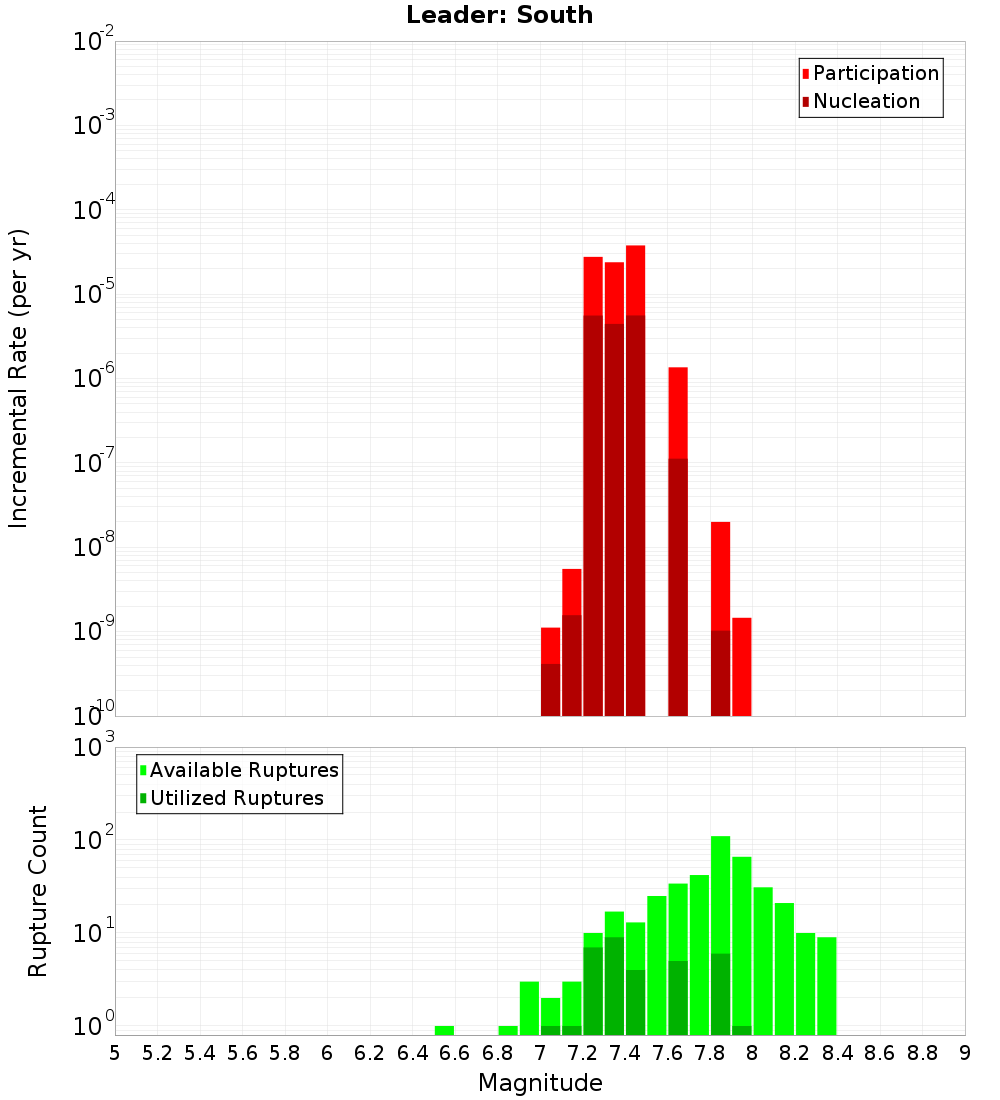 Leader: South

Participation
Nucleation

Incremental Rate (per yr)

$10^{-2}$
$10^{-3}$
$10^{-4}$
$10^{-5}$
$10^{-6}$
$10^{-7}$
$10^{-8}$
$10^{-9}$
$10^{-10}$

Available Ruptures
Utilized Ruptures

Rupture Count

$10^{3}$
$10^{2}$
$10^{1}$
$10^{0}$

5 5.2 5.4 5.6 5.8 6 6.2 6.4 6.6 6.8 7 7.2 7.4 7.6 7.8 8 8.2 8.4 8.6 8.8 9

Magnitude